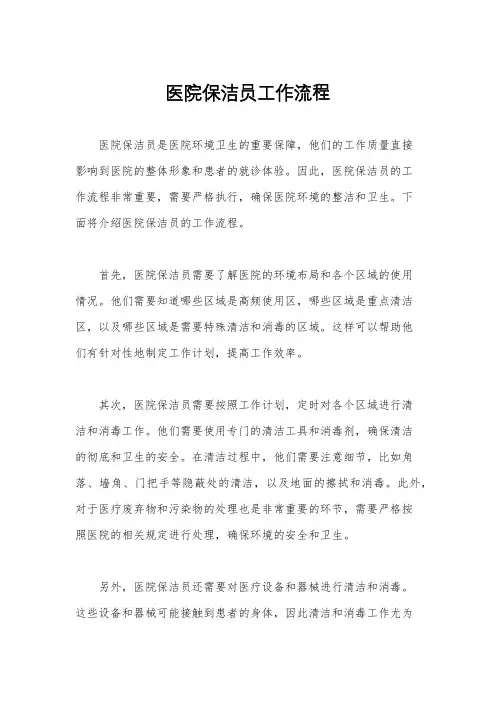 医院保洁员工作流程

医院保洁员是医院环境卫生的重要保障，他们的工作质量直接影响到医院的整体形象和患者的就诊体验。因此，医院保洁员的工作流程非常重要，需要严格执行，确保医院环境的整洁和卫生。下面将介绍医院保洁员的工作流程。

首先，医院保洁员需要了解医院的环境布局和各个区域的使用情况。他们需要知道哪些区域是高频使用区，哪些区域是重点清洁区，以及哪些区域是需要特殊清洁和消毒的区域。这样可以帮助他们有针对性地制定工作计划，提高工作效率。

其次，医院保洁员需要按照工作计划，定时对各个区域进行清洁和消毒工作。他们需要使用专门的清洁工具和消毒剂，确保清洁的彻底和卫生的安全。在清洁过程中，他们需要注意细节，比如角落、墙角、门把手等隐蔽处的清洁，以及地面的擦拭和消毒。此外，对于医疗废弃物和污染物的处理也是非常重要的环节，需要严格按照医院的相关规定进行处理，确保环境的安全和卫生。

另外，医院保洁员还需要对医疗设备和器械进行清洁和消毒。这些设备和器械可能接触到患者的身体，因此清洁和消毒工作尤为